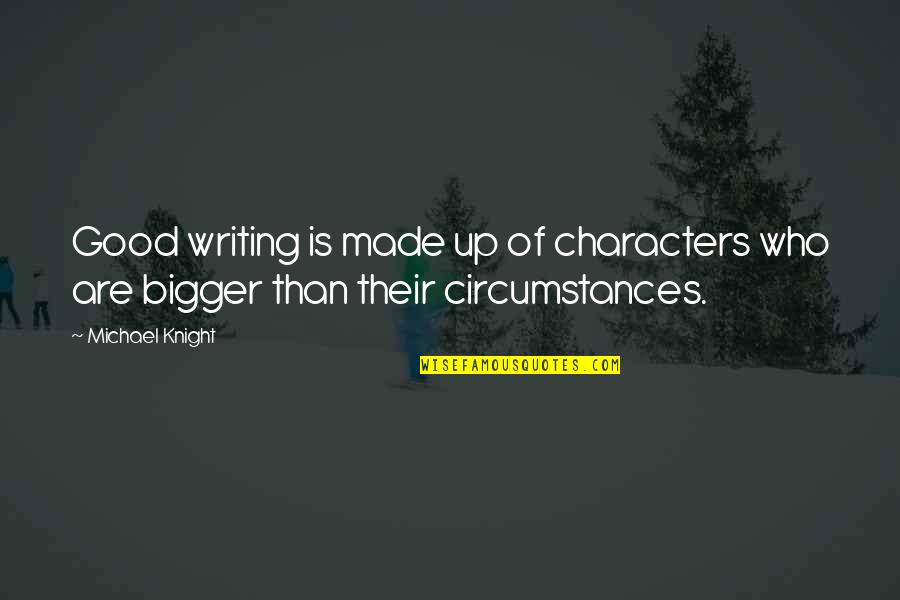 Good writing is made up of characters who are bigger than their circumstances.

~ Michael Knight

WISEFAMOUSQUOTES.COM